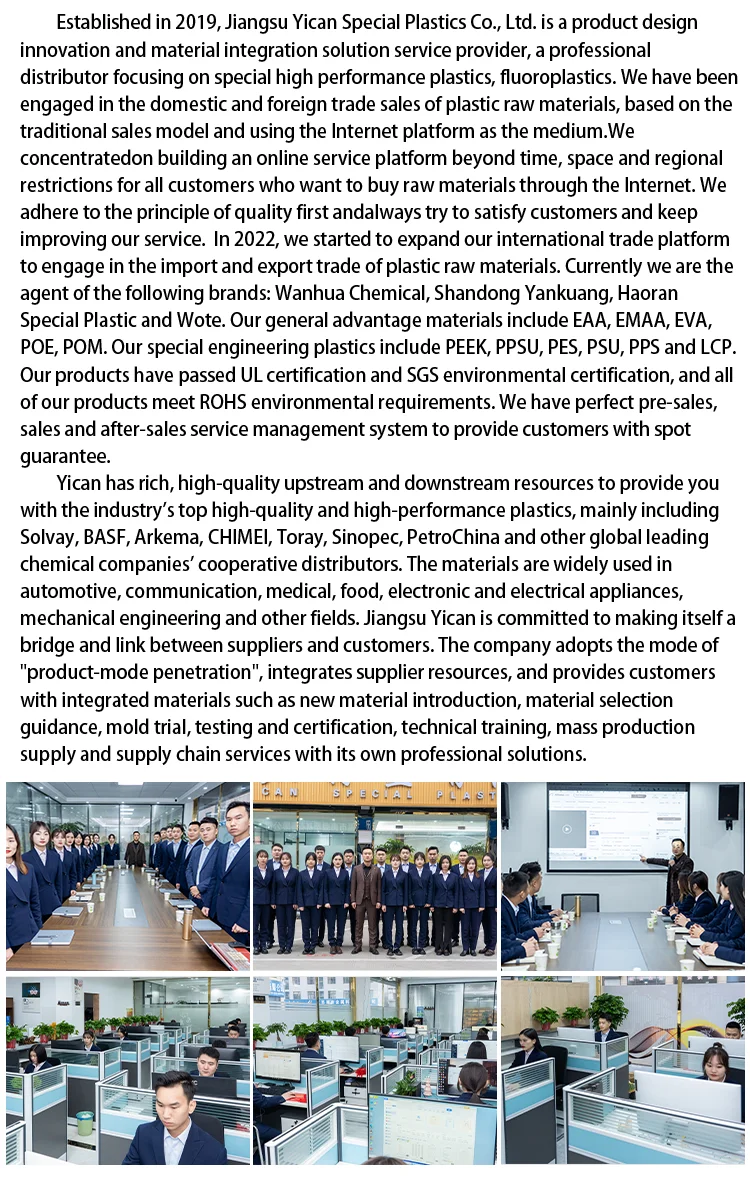 Established in 2019, Jiangsu Yican Special Plastics Co., Ltd. is a product design innovation and material integration solution service provider, a professional distributor focusing on special high performance plastics, fluoroplastics. We have been engaged in the domestic and foreign trade sales of plastic raw materials, based on the traditional sales model and using the Internet platform as the medium.We concentratedon building an online service platform beyond time, space and regional restrictions for all customers who want to buy raw materials through the Internet. We adhere to the principle of quality first andalways try to satisfy customers and keep improving our service. In 2022, we started to expand our international trade platform to engage in the import and export trade of plastic raw materials. Currently we are the agent of the following brands: Wanhua Chemical, Shandong Yankuang, Haoran Special Plastic and Wote. Our general advantage materials include EAA, EMAA, EVA, POE, POM. Our special engineering plastics include PEEK, PPSU, PES, PSU, PPS and LCP. Our products have passed UL certification and SGS environmental certification, and all of our products meet ROHS environmental requirements. We have perfect pre-sales, sales and after-sales service management system to provide customers with spot guarantee.

Yican has rich, high-quality upstream and downstream resources to provide you with the industry's top high-quality and high-performance plastics, mainly including Solvay, BASF, Arkema, CHIMEI, Toray, Sinopec, PetroChina and other global leading chemical companies' cooperative distributors. The materials are widely used in automotive, communication, medical, food, electronic and electrical appliances, mechanical engineering and other fields. Jiangsu Yican is committed to making itself a bridge and link between suppliers and customers. The company adopts the mode of "product-mode penetration", integrates supplier resources, and provides customers with integrated materials such as new material introduction, material selection guidance, mold trial, testing and certification, technical training, mass production supply and supply chain services with its own professional solutions.

CAN SPECIAL PLAST